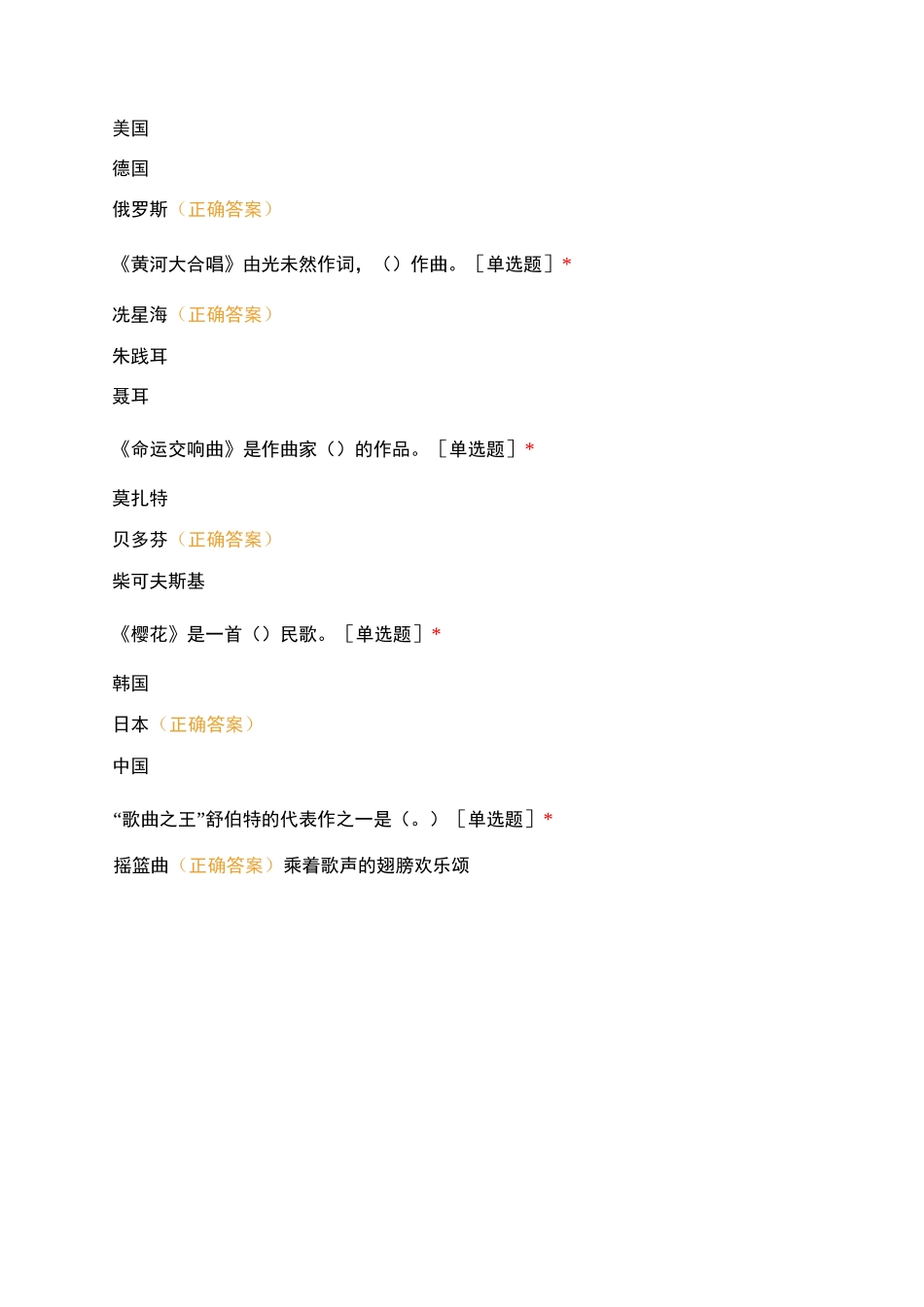 美国

德国

俄罗斯（正确答案）

《黄河大合唱》由光未然作词，（）作曲。［单选题］*

冼星海（正确答案）

朱践耳

聂耳

《命运交响曲》是作曲家（）的作品。［单选题］*

莫扎特

贝多芬（正确答案）

柴可夫斯基

《樱花》是一首（）民歌。［单选题］*

韩国

日本（正确答案）

中国

“歌曲之王”舒伯特的代表作之一是（。）［单选题］*

摇篮曲（正确答案）乘着歌声的翅膀欢乐颂